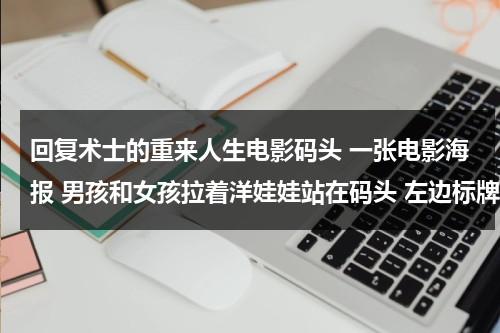 回复术士的重来人生电影码头 一张电影海报 男孩和女孩拉着洋娃娃站在码头 左边标牌